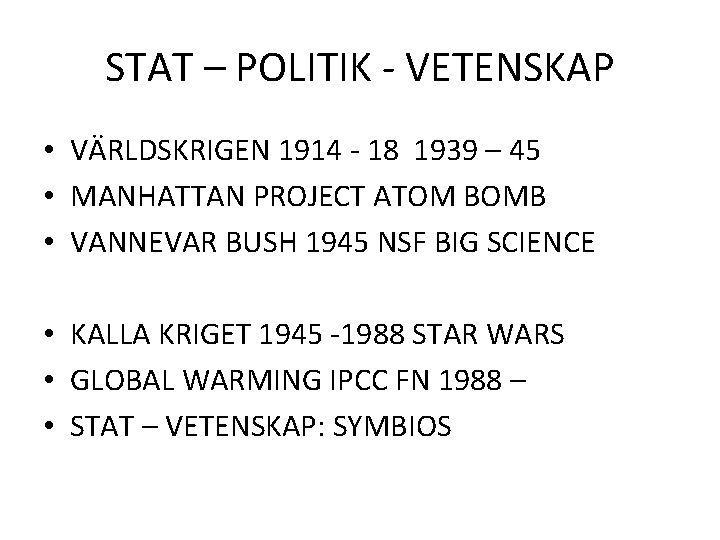 STAT – POLITIK - VETENSKAP

• VÄRLDSKRIGEN 1914 - 18 1939 – 45
• MANHATTAN PROJECT ATOM BOMB
• VANNEVAR BUSH 1945 NSF BIG SCIENCE

• KALLA KRIGET 1945 -1988 STAR WARS
• GLOBAL WARMING IPCC FN 1988 –
• STAT – VETENSKAP: SYMBIOS